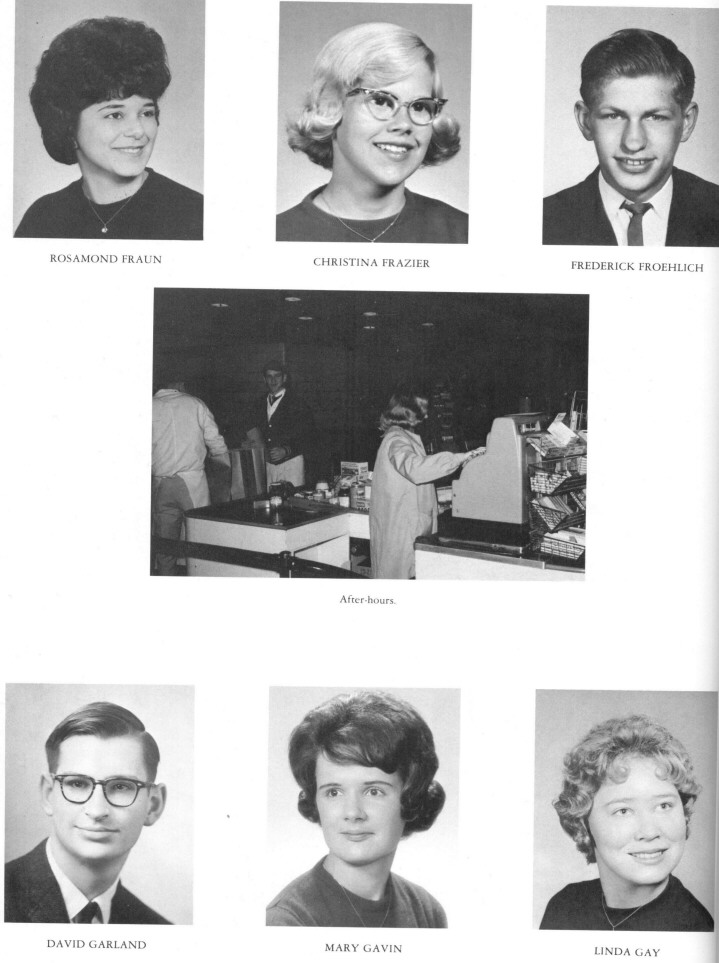 ROSAMOND FRAUN

CHRISTINA FRAZIER

FREDERICK FROEHLICH

After-hours.

DAVID GARLAND

MARY GAVIN

LINDA GAY